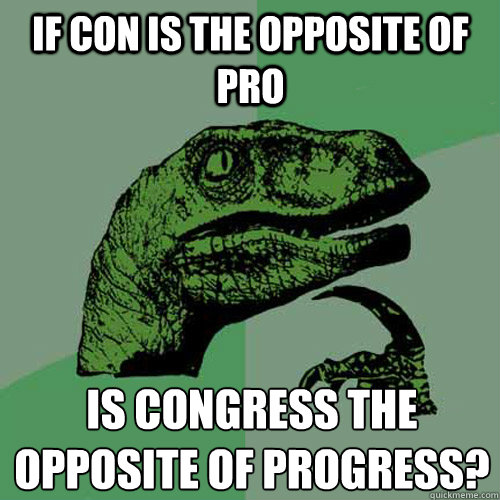 IF CON IS THE OPPOSITE OF PRO

IS CONGRESS THE OPPOSITE OF PROGRESS?

quickmeme.com